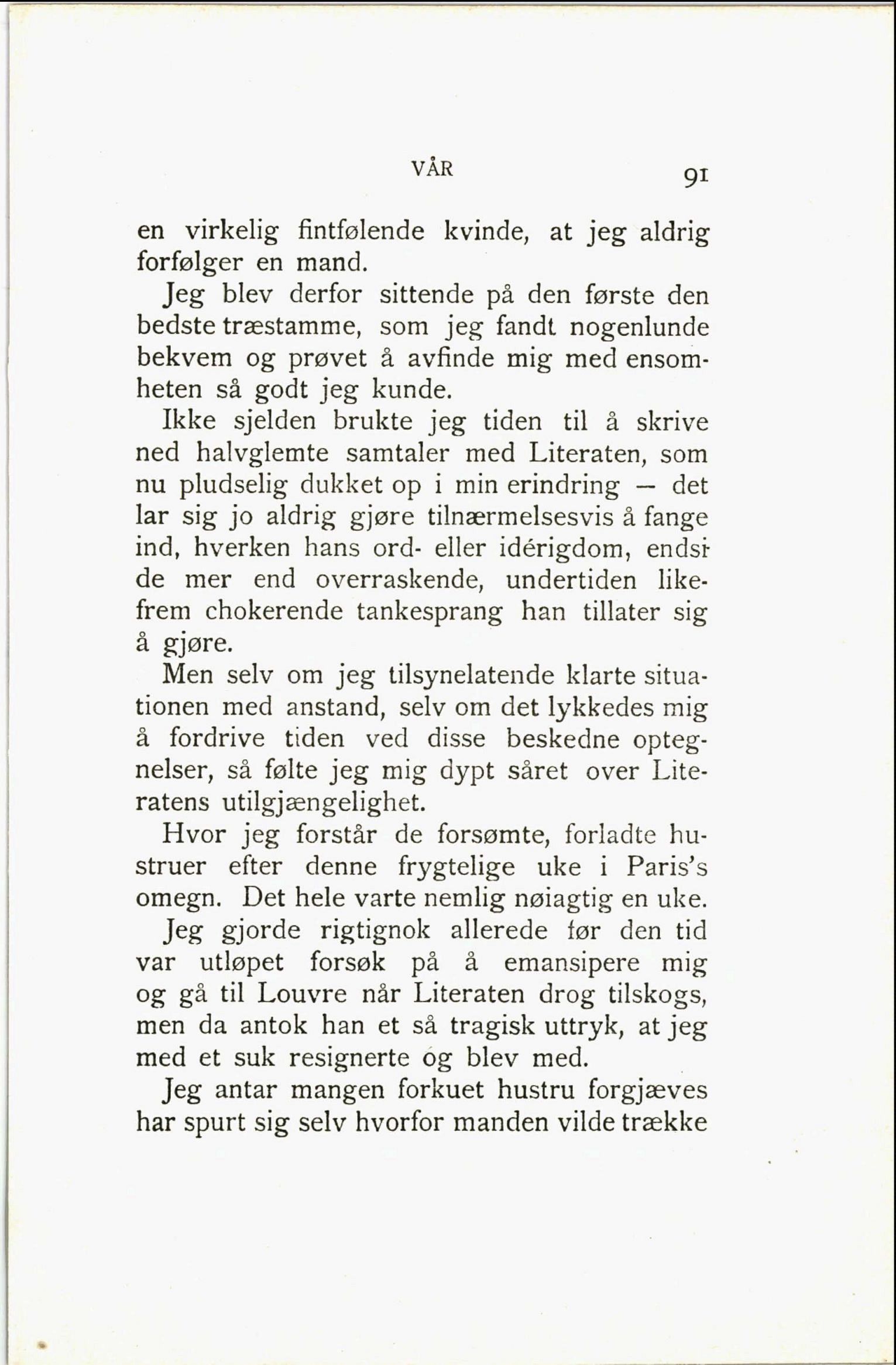 VÅR 91

en virkelig fintfølende kvinde, at jeg aldrig forfølger en mand.

Jeg blev derfor sittende på den første den bedste træstamme, som jeg fandt nogenlunde bekvem og prøvet å avfinde mig med ensomheten så godt jeg kunde.

Ikke sjelden brukte jeg tiden til å skrive ned halvglemte samtaler med Literaten, som nu pludselig dukket op i min erindring — det lar sig jo aldrig gjøre tilnærmelsesvis å fange ind, hverken hans ord- eller idérigdom, endsi de mer end overraskende, undertiden likefrem chokerende tankesprang han tillater sig å gjøre.

Men selv om jeg tilsynelatende klarte situationen med anstand, selv om det lykkedes mig å fordrive tiden ved disse beskedne optegnelser, så følte jeg mig dypt såret over Literatens utilgjængelighet.

Hvor jeg forstår de forsømte, forladte hustruer efter denne frygtelige uke i Paris's omegn. Det hele varte nemlig nøiagtig en uke.

Jeg gjorde rigtignok allerede før den tid var utløpet forsøk på å emansipere mig og gå til Louvre når Literaten drog tilskogs, men da antok han et så tragisk uttryk, at jeg med et suk resignerte og blev med.

Jeg antar mangen forkuet hustru forgjæves har spurt sig selv hvorfor manden vilde trække